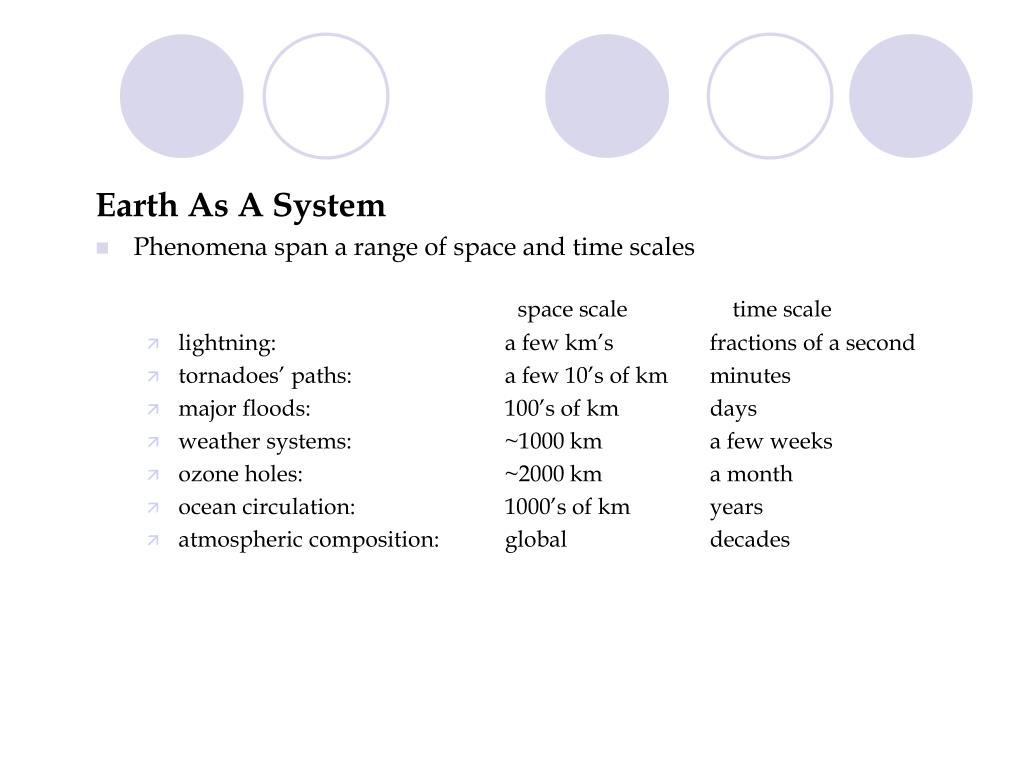 Earth As A System

Phenomena span a range of space and time scales

| | space scale | time scale |
|---|---|---|
| lightning: | a few km’s | fractions of a second |
| tornadoes’ paths: | a few 10’s of km | minutes |
| major floods: | 100’s of km | days |
| weather systems: | ~1000 km | a few weeks |
| ozone holes: | ~2000 km | a month |
| ocean circulation: | 1000’s of km | years |
| atmospheric composition: | global | decades |